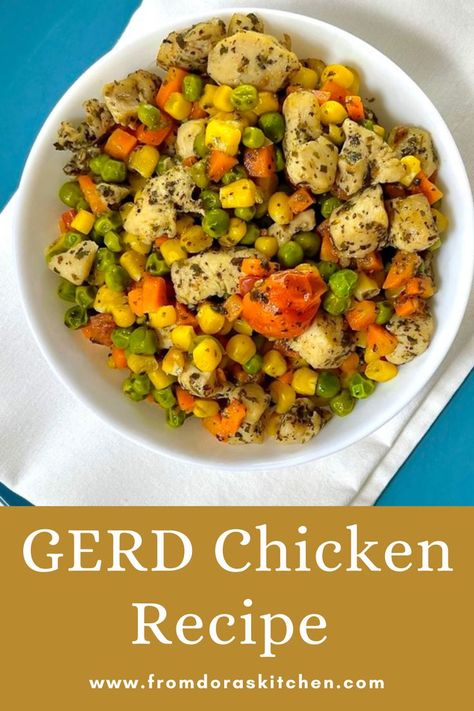 GERD Chicken Recipe

www.fromdoraskitchen.com